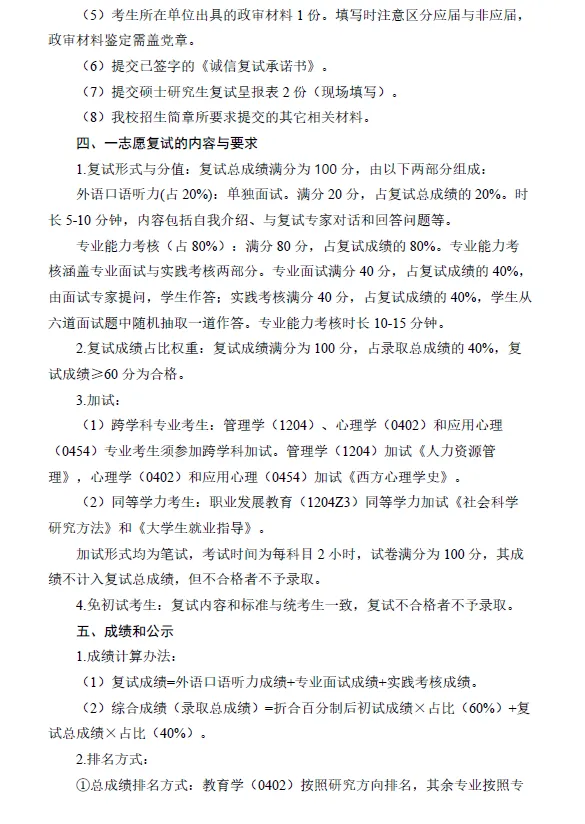 （5）考生所在单位出具的政审材料 1 份。填写时注意区分应届与非应届，政审材料鉴定需盖党章。

（6）提交已签字的《诚信复试承诺书》。

（7）提交硕士研究生复试呈报表 2 份（现场填写）。

（8）我校招生简章所要求提交的其它相关材料。

四、一志愿复试的内容与要求

1.复试形式与分值：复试总成绩满分为 100 分，由以下两部分组成：

外语口语听力(占 20%)：单独面试。满分 20 分，占复试总成绩的 20%。时长 5-10 分钟，内容包括自我介绍、与复试专家对话和回答问题等。

专业能力考核（占 80%）：满分 80 分，占复试成绩的 80%。专业能力考核涵盖专业面试与实践考核两部分。专业面试满分 40 分，占复试成绩的 40%，由面试专家提问，学生作答；实践考核满分 40 分，占复试成绩的 40%，学生从六道面试题中随机抽取一道作答。专业能力考核时长 10-15 分钟。

2.复试成绩占比权重：复试成绩满分为 100 分，占录取总成绩的 40%，复试成绩≥60 分为合格。

3.加试：

（1）跨学科专业考生：管理学（1204）、心理学（0402）和应用心理（0454）专业考生须参加跨学科加试。管理学（1204）加试《人力资源管理》，心理学（0402）和应用心理（0454）加试《西方心理学史》。

（2）同等学力考生：职业发展教育（1204Z3）同等学力加试《社会科学研究方法》和《大学生就业指导》。

加试形式均为笔试，考试时间为每科目 2 小时，试卷满分为 100 分，其成绩不计入复试总成绩，但不合格者不予录取。

4.免初试考生：复试内容和标准与统考生一致，复试不合格者不予录取。

五、成绩和公示

1.成绩计算办法：

（1）复试成绩=外语口语听力成绩+专业面试成绩+实践考核成绩。

（2）综合成绩（录取总成绩）=折合百分制后初试成绩×占比（60%）+复试总成绩×占比（40%）。

2.排名方式：

①总成绩排名方式：教育学（0402）按照研究方向排名，其余专业按照专